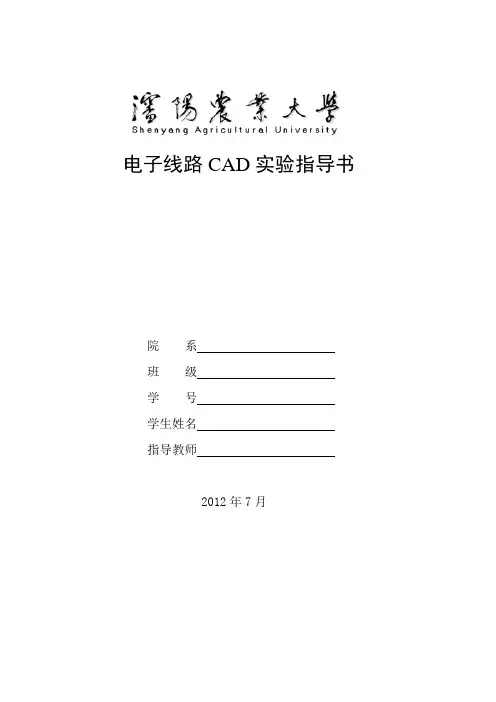 瀋陽農業大學
Shenyang Agricultural University

电子线路CAD实验指导书

院 系____

班 级____

学 号____

学生姓名____

指导教师____

2012年7月